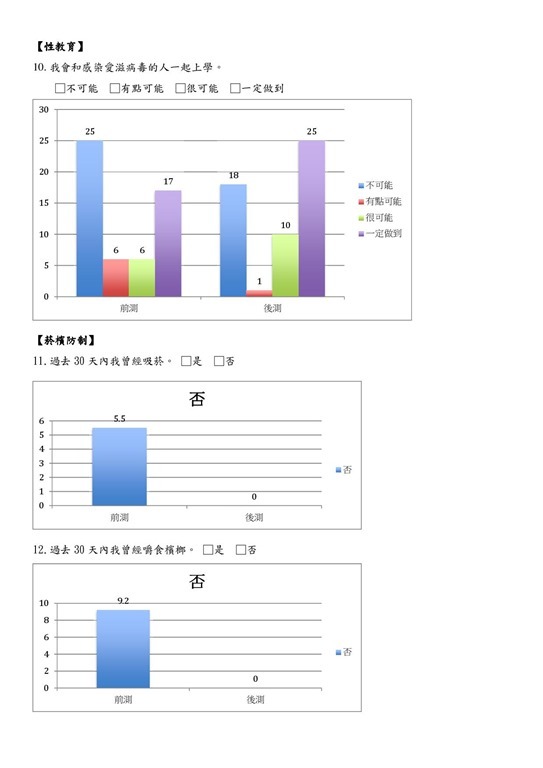 【性教育】

10. 我會和感染愛滋病毒的人一起上學。

□不可能 □有點可能 □很可能 □一定做到

30
25
20
15
10
5
0

25 6 6 17
18 1 10 25

前測 後測

不可能
有點可能
很可能
一定做到

【菸檳防制】

11. 過去 30 天內我曾經吸菸。 □是 □否

否

6
5
4
3
2
1
0

5.5
0

前測 後測

否

12. 過去 30 天內我曾經嚼食檳榔。 □是 □否

否

10
8
6
4
2
0

9.2
0

前測 後測

否